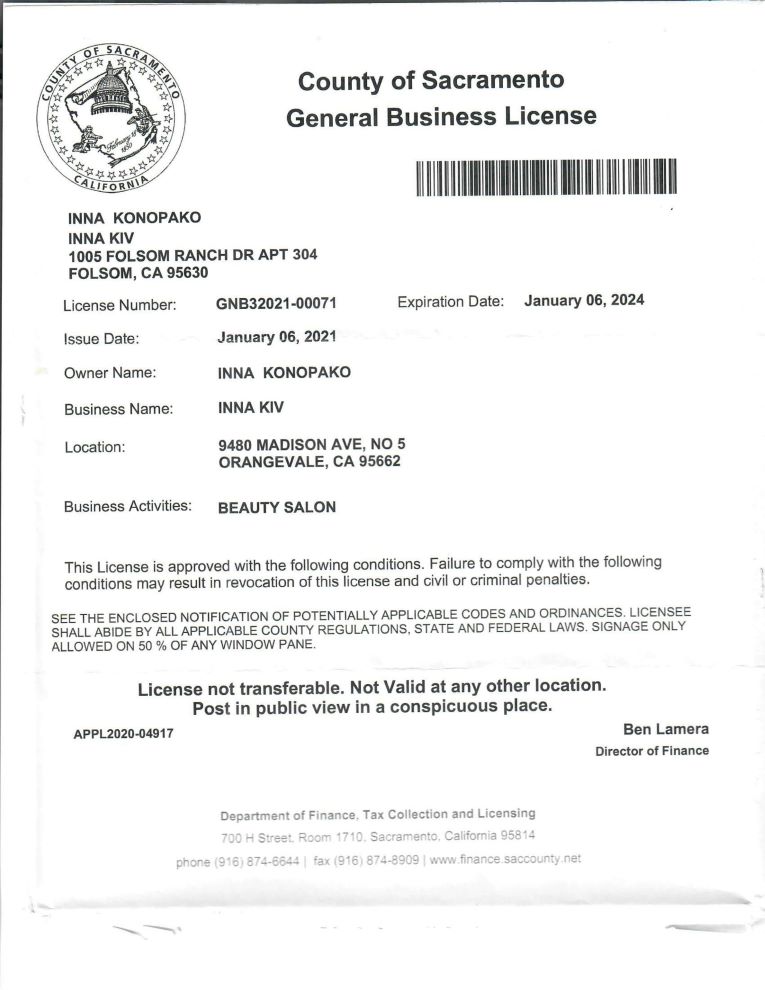 COUNTY OF SACRAMENTO
CALIFORNIA

County of Sacramento
General Business License

INNA KONOPAKO
INNA KIV
1005 FOLSOM RANCH DR APT 304
FOLSOM, CA 95630

License Number: GNB32021-00071 Expiration Date: January 06, 2024

Issue Date: January 06, 2021

Owner Name: INNA KONOPAKO

Business Name: INNA KIV

Location: 9480 MADISON AVE, NO 5
ORANGEVALE, CA 95662

Business Activities: BEAUTY SALON

This License is approved with the following conditions. Failure to comply with the following conditions may result in revocation of this license and civil or criminal penalties.

SEE THE ENCLOSED NOTIFICATION OF POTENTIALLY APPLICABLE CODES AND ORDINANCES. LICENSEE SHALL ABIDE BY ALL APPLICABLE COUNTY REGULATIONS, STATE AND FEDERAL LAWS. SIGNAGE ONLY ALLOWED ON 50 % OF ANY WINDOW PANE.

License not transferable. Not Valid at any other location.
Post in public view in a conspicuous place.

APPL2020-04917

Ben Lamera
Director of Finance

Department of Finance, Tax Collection and Licensing
700 H Street, Room 1710, Sacramento, California 95814
phone (916) 874-6644 | fax (916) 874-8909 | www.finance.saccounty.net